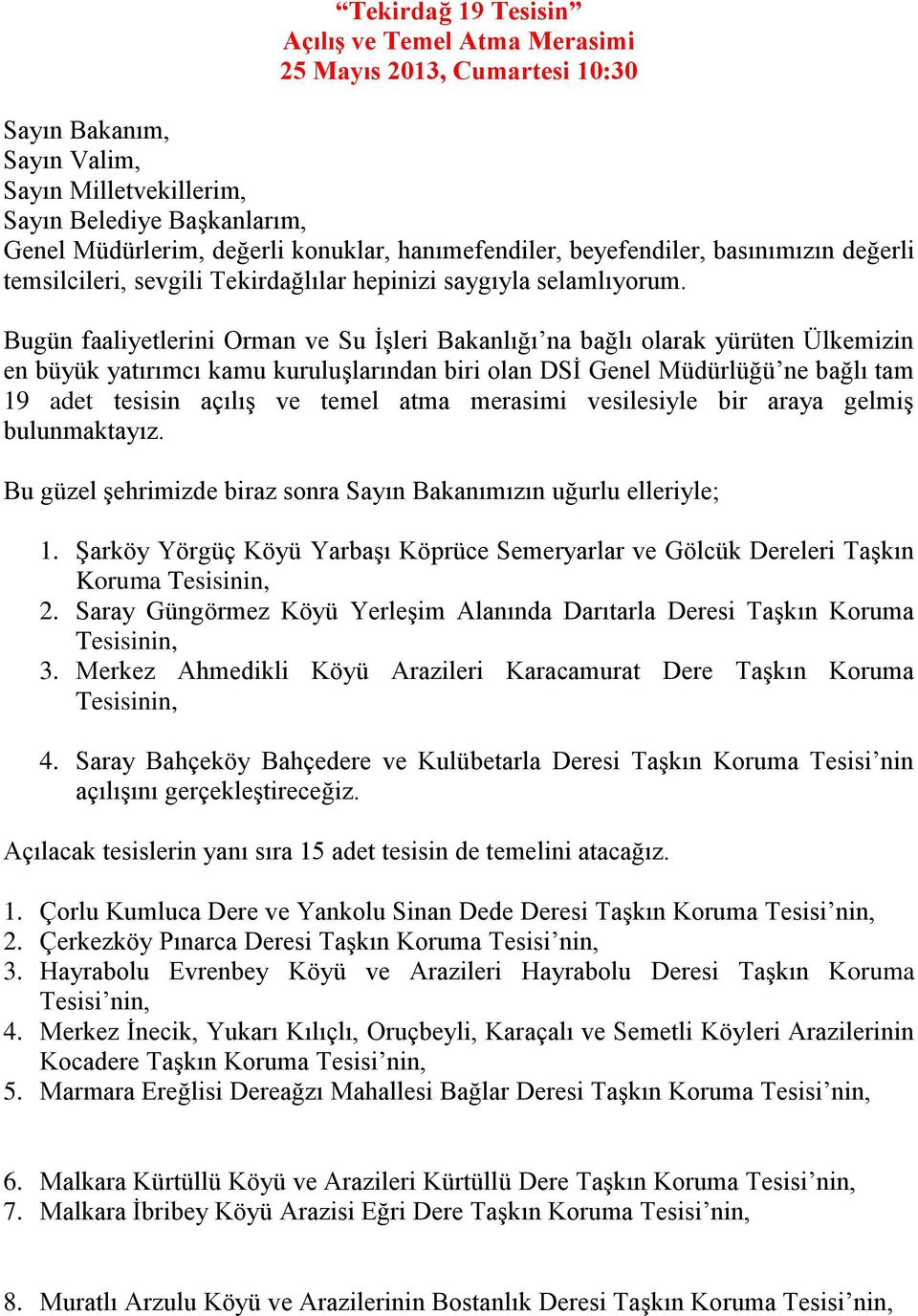 “Tekirdağ 19 Tesisin”
Açılış ve Temel Atma Merasimi
25 Mayıs 2013, Cumartesi 10:30

Sayın Bakanım,
Sayın Valim,
Sayın Milletvekillerim,
Sayın Belediye Başkanlarım,
Genel Müdürlerim, değerli konuklar, hanımefendiler, beyefendiler, basınımızın değerli temsilcileri, sevgili Tekirdağlılar hepinizi saygıyla selamlıyorum.

Bugün faaliyetlerini Orman ve Su İşleri Bakanlığı’na bağlı olarak yürüten Ülkemizin en büyük yatırımcı kamu kuruluşlarından biri olan DSİ Genel Müdürlüğü’ne bağlı tam 19 adet tesisin açılış ve temel atma merasimi vesilesiyle bir araya gelmiş bulunmaktayız.

Bu güzel şehrimizde biraz sonra Sayın Bakanımızın uğurlu elleriyle;

1. Şarköy Yörgüç Köyü Yarbaşı Köprüce Semeryarlar ve Gölcük Dereleri Taşkın Koruma Tesisinin,
2. Saray Güngörmez Köyü Yerleşim Alanında Darıtarla Deresi Taşkın Koruma Tesisinin,
3. Merkez Ahmedikli Köyü Arazileri Karacamurat Dere Taşkın Koruma Tesisinin,

4. Saray Bahçeköy Bahçedere ve Kulübetarla Deresi Taşkın Koruma Tesisi’nin açılışını gerçekleştireceğiz.

Açılacak tesislerin yanı sıra 15 adet tesisin de temelini atacağız.

1. Çorlu Kumluca Dere ve Yankolu Sinan Dede Deresi Taşkın Koruma Tesisi’nin,
2. Çerkezköy Pınarca Deresi Taşkın Koruma Tesisi’nin,
3. Hayrabolu Evrenbey Köyü ve Arazileri Hayrabolu Deresi Taşkın Koruma Tesisi’nin,
4. Merkez İnecik, Yukarı Kılıçlı, Oruçbeyli, Karaçalı ve Semetli Köyleri Arazilerinin Kocadere Taşkın Koruma Tesisi’nin,
5. Marmara Ereğlisi Dereağzı Mahallesi Bağlar Deresi Taşkın Koruma Tesisi’nin,

6. Malkara Kürtüllü Köyü ve Arazileri Kürtüllü Dere Taşkın Koruma Tesisi’nin,
7. Malkara İbribey Köyü Arazisi Eğri Dere Taşkın Koruma Tesisi’nin,

8. Muratlı Arzulu Köyü ve Arazilerinin Bostanlık Deresi Taşkın Koruma Tesisi’nin,